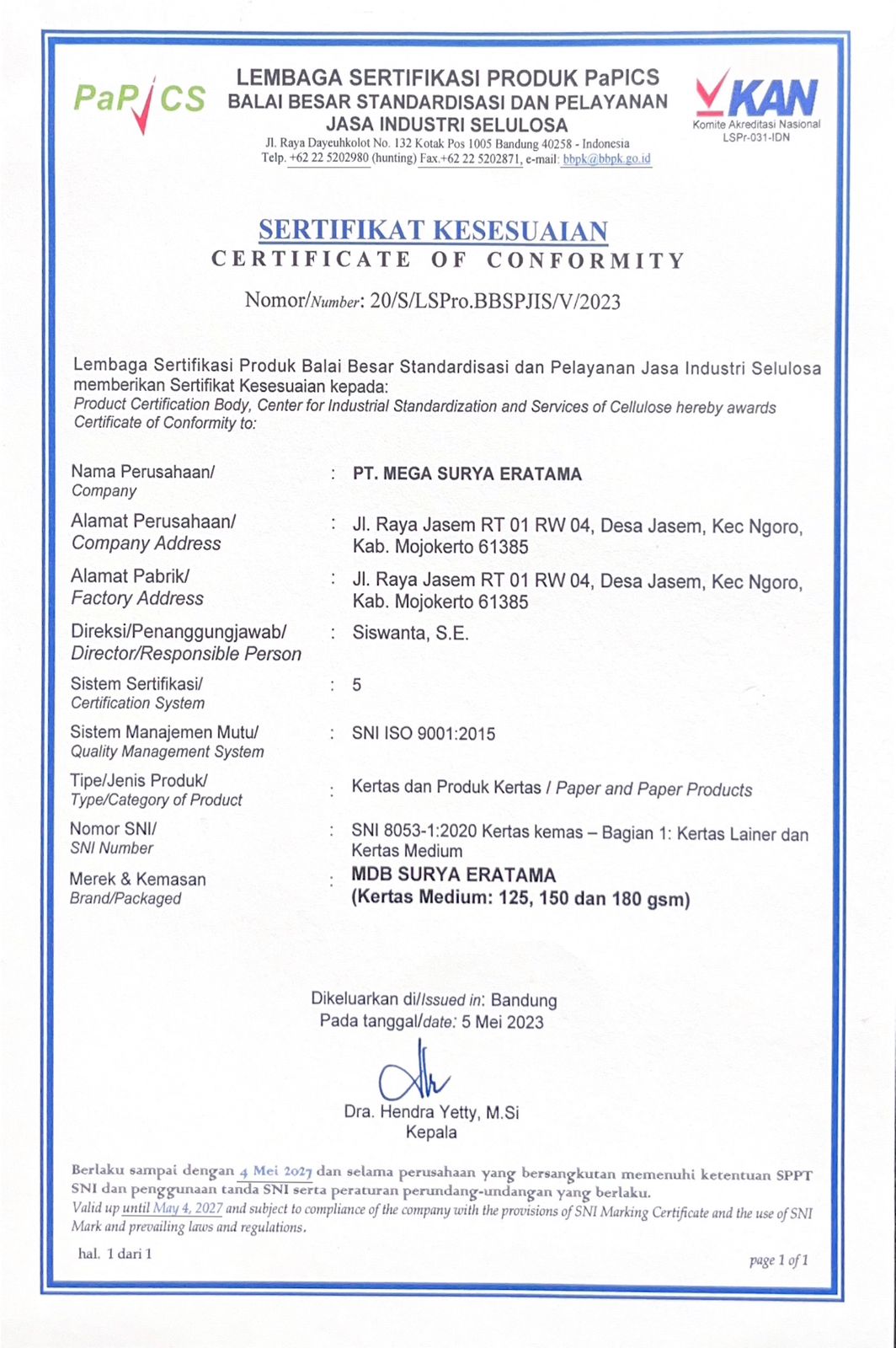 PaPICS

LEMBAGA SERTIFIKASI PRODUK PaPICS
BALAI BESAR STANDARDISASI DAN PELAYANAN
JASA INDUSTRI SELULOSA
Jl. Raya Dayeuhkolot No. 132 Kotak Pos 1005 Bandung 40258 - Indonesia
Telp. +62 22 5202980 (hunting) Fax.+62 22 5202871, e-mail: bbpk@bbpk.go.id

KAN
Komite Akreditasi Nasional
LSPr-031-IDN

SERTIFIKAT KESESUAIAN
CERTIFICATE OF CONFORMITY

Nomor/Number: 20/S/LSPro.BBSPJIS/V/2023

Lembaga Sertifikasi Produk Balai Besar Standardisasi dan Pelayanan Jasa Industri Selulosa memberikan Sertifikat Kesesuaian kepada:
Product Certification Body, Center for Industrial Standardization and Services of Cellulose hereby awards Certificate of Conformity to:

Nama Perusahaan/ Company : PT. MEGA SURYA ERATAMA

Alamat Perusahaan/ Company Address : Jl. Raya Jasem RT 01 RW 04, Desa Jasem, Kec Ngoro, Kab. Mojokerto 61385

Alamat Pabrik/ Factory Address : Jl. Raya Jasem RT 01 RW 04, Desa Jasem, Kec Ngoro, Kab. Mojokerto 61385

Direksi/Penanggungjawab/ Director/Responsible Person : Siswanta, S.E.

Sistem Sertifikasi/ Certification System : 5

Sistem Manajemen Mutu/ Quality Management System : SNI ISO 9001:2015

Tipe/Jenis Produk/ Type/Category of Product : Kertas dan Produk Kertas / Paper and Paper Products

Nomor SNI/ SNI Number : SNI 8053-1:2020 Kertas kemas – Bagian 1: Kertas Lainer dan Kertas Medium

Merek & Kemasan Brand/Packaged : MDB SURYA ERATAMA (Kertas Medium: 125, 150 dan 180 gsm)

Dikeluarkan di/Issued in: Bandung
Pada tanggal/date: 5 Mei 2023

Dra. Hendra Yetty, M.Si
Kepala

Berlaku sampai dengan 4 Mei 2027 dan selama perusahaan yang bersangkutan memenuhi ketentuan SPPT SNI dan penggunaan tanda SNI serta peraturan perundang-undangan yang berlaku.
Valid up until May 4, 2027 and subject to compliance of the company with the provisions of SNI Marking Certificate and the use of SNI Mark and prevailing laws and regulations.

hal. 1 dari 1

page 1 of 1